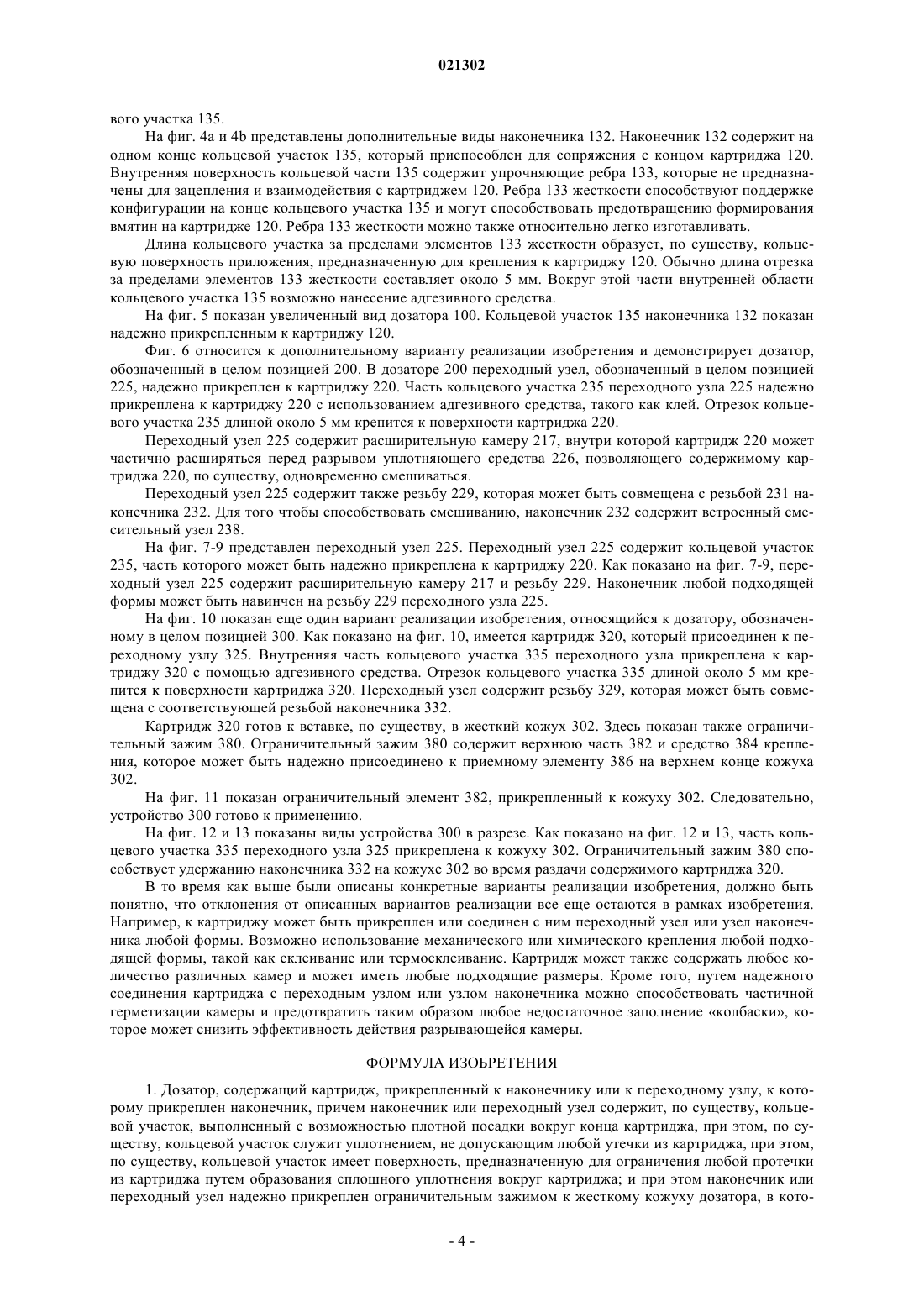 021302

вого участка 135.

На фиг. 4a и 4b представлены дополнительные виды наконечника 132. Наконечник 132 содержит на одном конце кольцевой участок 135, который приспособлен для сопряжения с концом картриджа 120. Внутренняя поверхность кольцевой части 135 содержит упрочняющие ребра 133, которые не предназначены для зацепления и взаимодействия с картриджем 120. Ребра 133 жесткости способствуют поддержке конфигурации на конце кольцевого участка 135 и могут способствовать предотвращению формирования вмятин на картридже 120. Ребра 133 жесткости можно также относительно легко изготавливать.

Длина кольцевого участка за пределами элементов 133 жесткости образует, по существу, кольцевую поверхность приложения, предназначенную для крепления к картриджу 120. Обычно длина отрезка за пределами элементов 133 жесткости составляет около 5 мм. Вокруг этой части внутренней области кольцевого участка 135 возможно нанесение адгезивного средства.

На фиг. 5 показан увеличенный вид дозатора 100. Кольцевой участок 135 наконечника 132 показан надежно прикрепленным к картриджу 120.

Фиг. 6 относится к дополнительному варианту реализации изобретения и демонстрирует дозатор, обозначенный в целом позицией 200. В дозаторе 200 переходный узел, обозначенный в целом позицией 225, надежно прикреплен к картриджу 220. Часть кольцевого участка 235 переходного узла 225 надежно прикреплена к картриджу 220 с использованием адгезивного средства, такого как клей. Отрезок кольцевого участка 235 длиной около 5 мм крепится к поверхности картриджа 220.

Переходный узел 225 содержит расширительную камеру 217, внутри которой картридж 220 может частично расширяться перед разрывом уплотняющего средства 226, позволяющего содержимому картриджа 220, по существу, одновременно смешиваться.

Переходный узел 225 содержит также резьбу 229, которая может быть совмещена с резьбой 231 наконечника 232. Для того чтобы способствовать смешиванию, наконечник 232 содержит встроенный смесительный узел 238.

На фиг. 7-9 представлен переходный узел 225. Переходный узел 225 содержит кольцевой участок 235, часть которого может быть надежно прикреплена к картриджу 220. Как показано на фиг. 7-9, переходный узел 225 содержит расширительную камеру 217 и резьбу 229. Наконечник любой подходящей формы может быть навинчен на резьбу 229 переходного узла 225.

На фиг. 10 показан еще один вариант реализации изобретения, относящийся к дозатору, обозначенному в целом позицией 300. Как показано на фиг. 10, имеется картридж 320, который присоединен к переходному узлу 325. Внутренняя часть кольцевого участка 335 переходного узла прикреплена к картриджу 320 с помощью адгезивного средства. Отрезок кольцевого участка 335 длиной около 5 мм крепится к поверхности картриджа 320. Переходный узел содержит резьбу 329, которая может быть совмещена с соответствующей резьбой наконечника 332.

Картридж 320 готов к вставке, по существу, в жесткий кожух 302. Здесь показан также ограничительный зажим 380. Ограничительный зажим 380 содержит верхнюю часть 382 и средство 384 крепления, которое может быть надежно присоединено к приемному элементу 386 на верхнем конце кожуха 302.

На фиг. 11 показан ограничительный элемент 382, прикрепленный к кожуху 302. Следовательно, устройство 300 готово к применению.

На фиг. 12 и 13 показаны виды устройства 300 в разрезе. Как показано на фиг. 12 и 13, часть кольцевого участка 335 переходного узла 325 прикреплена к кожуху 302. Ограничительный зажим 380 способствует удержанию наконечника 332 на кожухе 302 во время раздачи содержимого картриджа 320.

В то время как выше были описаны конкретные варианты реализации изобретения, должно быть понятно, что отклонения от описанных вариантов реализации все еще остаются в рамках изобретения. Например, к картриджу может быть прикреплен или соединен с ним переходный узел или узел наконечника любой формы. Возможно использование механического или химического крепления любой подходящей формы, такой как склеивание или термосклеивание. Картридж может также содержать любое количество различных камер и может иметь любые подходящие размеры. Кроме того, путем надежного соединения картриджа с переходным узлом или узлом наконечника можно способствовать частичной герметизации камеры и предотвратить таким образом любое недостаточное заполнение «колбаски», которое может снизить эффективность действия разрывающейся камеры.

ФОРМУЛА ИЗОБРЕТЕНИЯ

1. Дозатор, содержащий картридж, прикрепленный к наконечнику или к переходному узлу, к которому прикреплен наконечник, причем наконечник или переходный узел содержит, по существу, кольцевой участок, выполненный с возможностью плотной посадки вокруг конца картриджа, при этом, по существу, кольцевой участок служит уплотнением, не допускающим любой утечки из картриджа, при этом, по существу, кольцевой участок имеет поверхность, предназначенную для ограничения любой протечки из картриджа путем образования сплошного уплотнения вокруг картриджа; и при этом наконечник или переходный узел надежно прикреплен ограничительным зажимом к жесткому кожуху дозатора, в кото-

- 4 -